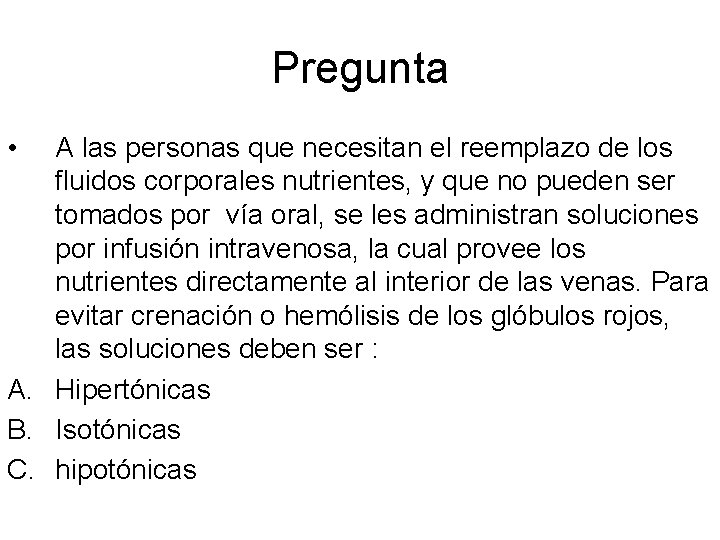 Pregunta

• A las personas que necesitan el reemplazo de los fluidos corporales nutrientes, y que no pueden ser tomados por vía oral, se les administran soluciones por infusión intravenosa, la cual provee los nutrientes directamente al interior de las venas. Para evitar crenación o hemólisis de los glóbulos rojos, las soluciones deben ser :

A. Hipertónicas
B. Isotónicas
C. hipotónicas